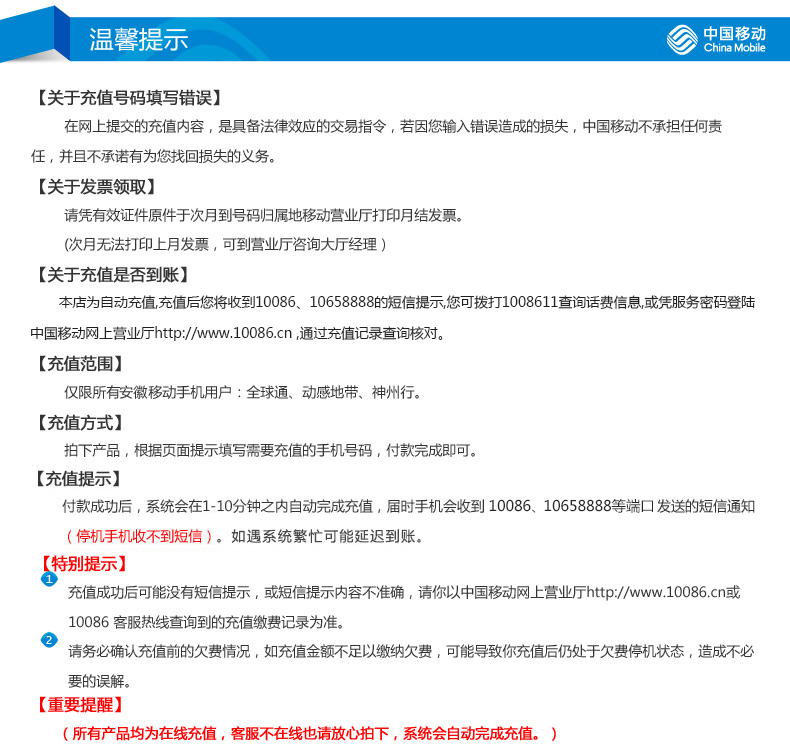 温馨提示

中国移动 China Mobile

【关于充值号码填写错误】

在网上提交的充值内容，是具备法律效应的交易指令，若因您输入错误造成的损失，中国移动不承担任何责任，并且不承诺有为您找回损失的义务。

【关于发票领取】

请凭有效证件原件于次月到号码归属地移动营业厅打印月结发票。

(次月无法打印上月发票，可到营业厅咨询大厅经理）

【关于充值是否到账】

本店为自动充值,充值后您将收到10086、10658888的短信提示,您可拨打1008611查询话费信息,或凭服务密码登陆中国移动网上营业厅http://www.10086.cn ,通过充值记录查询核对。

【充值范围】

仅限所有安徽移动手机用户：全球通、动感地带、神州行。

【充值方式】

拍下产品，根据页面提示填写需要充值的手机号码，付款完成即可。

【充值提示】

付款成功后，系统会在1-10分钟之内自动完成充值，届时手机会收到 10086、10658888等端口 发送的短信通知（停机手机收不到短信）。如遇系统繁忙可能延迟到账。

【特别提示】

1 充值成功后可能没有短信提示，或短信提示内容不准确，请你以中国移动网上营业厅http://www.10086.cn或10086 客服热线查询到的充值缴费记录为准。

2 请务必确认充值前的欠费情况，如充值金额不足以缴纳欠费，可能导致你充值后仍处于欠费停机状态，造成不必要的误解。

【重要提醒】

（所有产品均为在线充值，客服不在线也请放心拍下，系统会自动完成充值。）